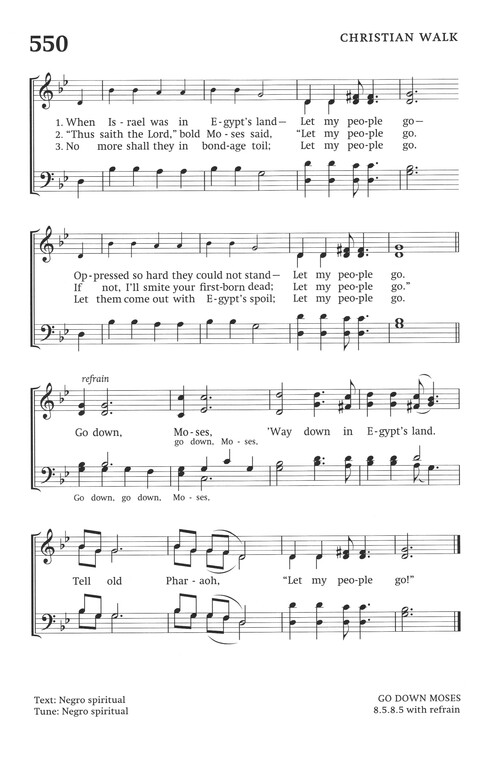 550

CHRISTIAN WALK

1. When Is - rael was in E - gypt's land— Let my peo - ple go—
2. "Thus saith the Lord," bold Mo - ses said, "Let my peo - ple go.
3. No more shall they in bond - age toil; Let my peo - ple go.

Op - pressed so hard they could not stand— Let my peo - ple go.
If not, I'll smite your first - born dead; Let my peo - ple go."
Let them come out with E - gypt's spoil; Let my peo - ple go.

refrain

Go down, Mo - ses, 'Way down in E - gypt's land.

go down, Mo - ses,

Go down, go down, Mo - ses,

Tell old Phar - aoh, "Let my peo - ple go!"

Text: Negro spiritual
Tune: Negro spiritual

GO DOWN MOSES
8.5.8.5 with refrain